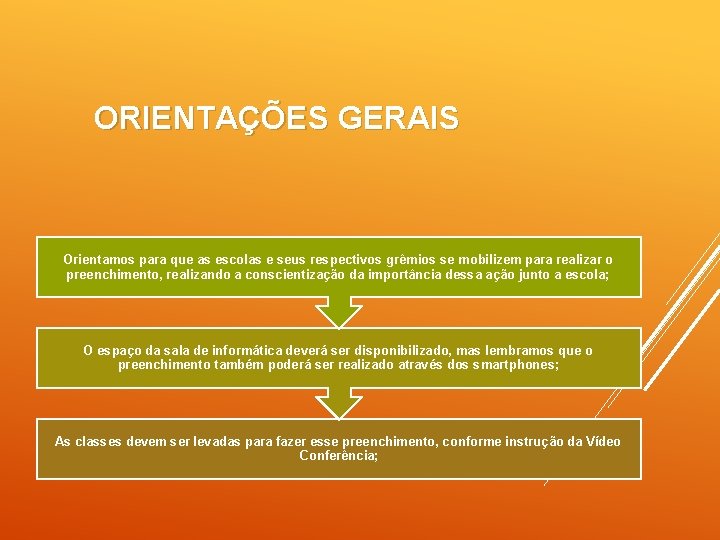 ORIENTAÇÕES GERAIS

Orientamos para que as escolas e seus respectivos grêmios se mobilizem para realizar o preenchimento, realizando a conscientização da importância dessa ação junto a escola;

O espaço da sala de informática deverá ser disponibilizado, mas lembramos que o preenchimento também poderá ser realizado através dos smartphones;

As classes devem ser levadas para fazer esse preenchimento, conforme instrução da Vídeo Conferência;